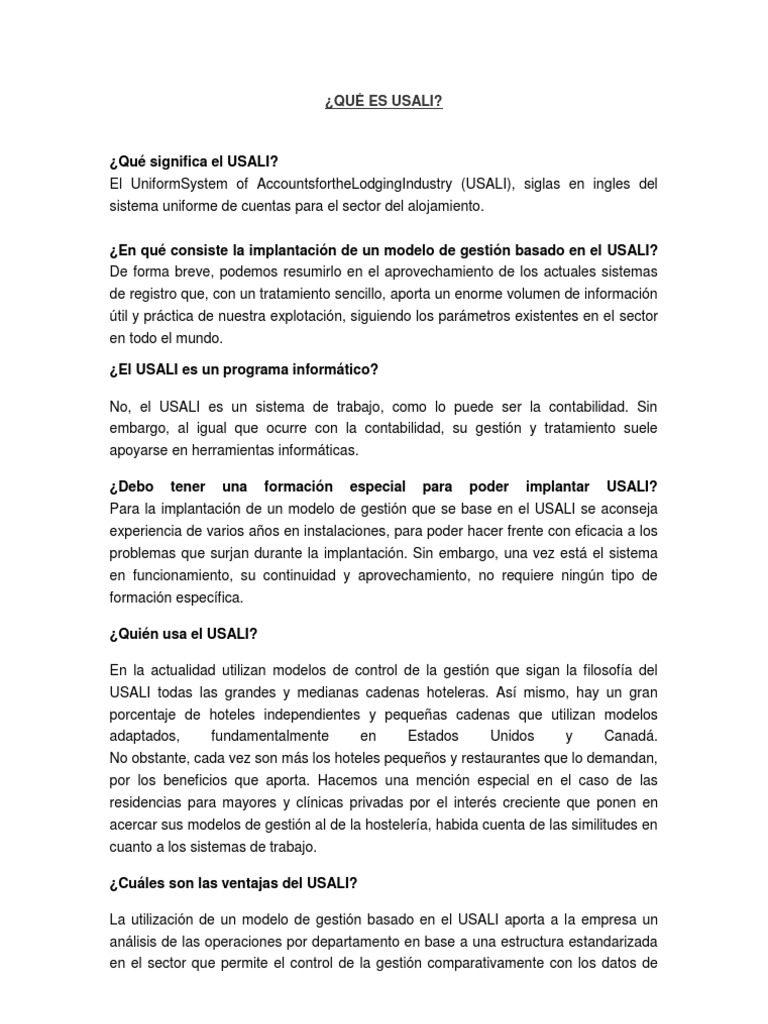 ¿QUÉ ES USALI?

¿Qué significa el USALI?
El UniformSystem of AccountsfortheLodgingIndustry (USALI), siglas en ingles del sistema uniforme de cuentas para el sector del alojamiento.

¿En qué consiste la implantación de un modelo de gestión basado en el USALI?
De forma breve, podemos resumirlo en el aprovechamiento de los actuales sistemas de registro que, con un tratamiento sencillo, aporta un enorme volumen de información útil y práctica de nuestra explotación, siguiendo los parámetros existentes en el sector en todo el mundo.

¿El USALI es un programa informático?

No, el USALI es un sistema de trabajo, como lo puede ser la contabilidad. Sin embargo, al igual que ocurre con la contabilidad, su gestión y tratamiento suele apoyarse en herramientas informáticas.

¿Debo tener una formación especial para poder implantar USALI?
Para la implantación de un modelo de gestión que se base en el USALI se aconseja experiencia de varios años en instalaciones, para poder hacer frente con eficacia a los problemas que surjan durante la implantación. Sin embargo, una vez está el sistema en funcionamiento, su continuidad y aprovechamiento, no requiere ningún tipo de formación específica.

¿Quién usa el USALI?

En la actualidad utilizan modelos de control de la gestión que sigan la filosofía del USALI todas las grandes y medianas cadenas hoteleras. Así mismo, hay un gran porcentaje de hoteles independientes y pequeñas cadenas que utilizan modelos adaptados, fundamentalmente en Estados Unidos y Canadá.
No obstante, cada vez son más los hoteles pequeños y restaurantes que lo demandan, por los beneficios que aporta. Hacemos una mención especial en el caso de las residencias para mayores y clínicas privadas por el interés creciente que ponen en acercar sus modelos de gestión al de la hostelería, habida cuenta de las similitudes en cuanto a los sistemas de trabajo.

¿Cuáles son las ventajas del USALI?

La utilización de un modelo de gestión basado en el USALI aporta a la empresa un análisis de las operaciones por departamento en base a una estructura estandarizada en el sector que permite el control de la gestión comparativamente con los datos de